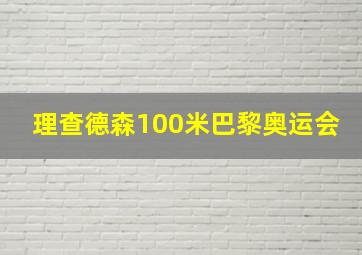 理查德森100米巴黎奥运会